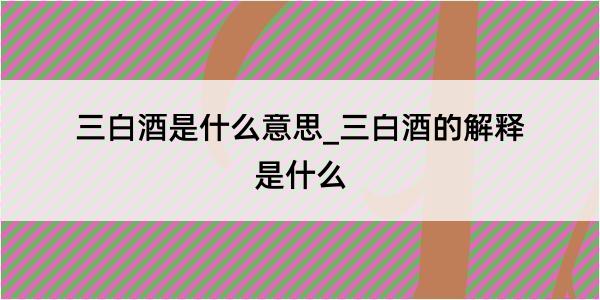 三白酒是什么意思_三白酒的解释是什么